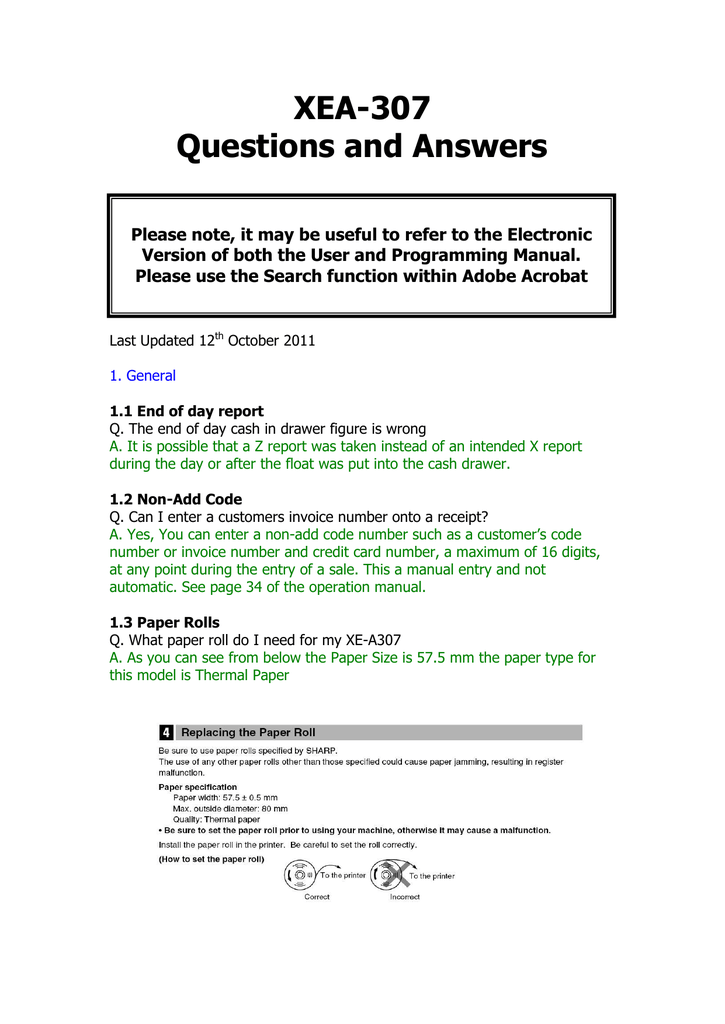 XEA-307
Questions and Answers

Please note, it may be useful to refer to the Electronic Version of both the User and Programming Manual. Please use the Search function within Adobe Acrobat

Last Updated 12$^{th}$ October 2011

1. General

1.1 End of day report
Q. The end of day cash in drawer figure is wrong
A. It is possible that a Z report was taken instead of an intended X report during the day or after the float was put into the cash drawer.

1.2 Non-Add Code
Q. Can I enter a customers invoice number onto a receipt?
A. Yes, You can enter a non-add code number such as a customer's code number or invoice number and credit card number, a maximum of 16 digits, at any point during the entry of a sale. This a manual entry and not automatic. See page 34 of the operation manual.

1.3 Paper Rolls
Q. What paper roll do I need for my XE-A307
A. As you can see from below the Paper Size is 57.5 mm the paper type for this model is Thermal Paper

4 Replacing the Paper Roll
Be sure to use paper rolls specified by SHARP.
The use of any other paper rolls other than those specified could cause paper jamming, resulting in register malfunction.
Paper specification
Paper width: 57.5 ± 0.5 mm
Max. outside diameter: 80 mm
Quality: Thermal paper
• Be sure to set the paper roll prior to using your machine, otherwise it may cause a malfunction.
Install the paper roll in the printer. Be careful to set the roll correctly.
(How to set the paper roll)
To the printer
Correct
To the printer
Incorrect